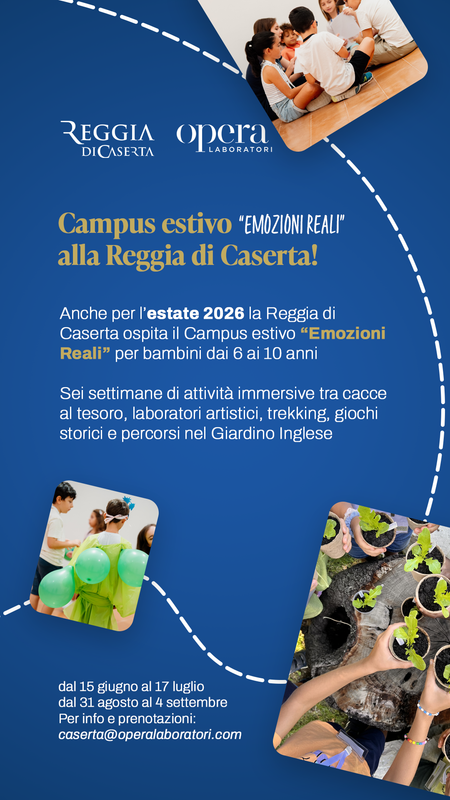 REGGIA
DI CASERTA

opera
LABORATORI

Campus estivo "EMOZIONI REALI"
alla Reggia di Caserta!

Anche per l'estate 2026 la Reggia di Caserta ospita il Campus estivo "Emozioni Reali" per bambini dai 6 ai 10 anni

Sei settimane di attività immersive tra cacce al tesoro, laboratori artistici, trekking, giochi storici e percorsi nel Giardino Inglese

dal 15 giugno al 17 luglio
dal 31 agosto al 4 settembre
Per info e prenotazioni:
caserta@operalaboratori.com